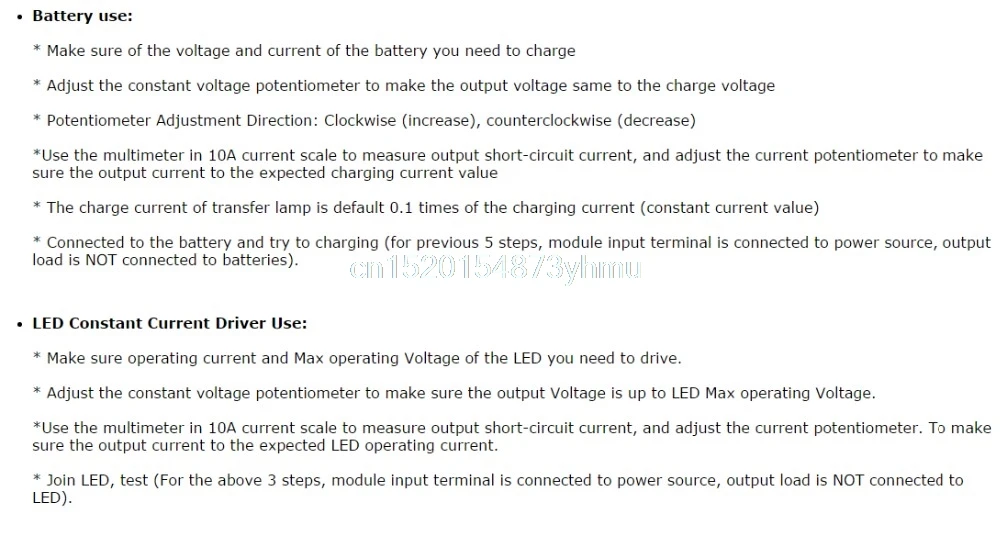 • Battery use:

* Make sure of the voltage and current of the battery you need to charge

* Adjust the constant voltage potentiometer to make the output voltage same to the charge voltage

* Potentiometer Adjustment Direction: Clockwise (increase), counterclockwise (decrease)

*Use the multimeter in 10A current scale to measure output short-circuit current, and adjust the current potentiometer to make sure the output current to the expected charging current value

* The charge current of transfer lamp is default 0.1 times of the charging current (constant current value)

* Connected to the battery and try to charging (for previous 5 steps, module input terminal is connected to power source, output load is NOT connected to batteries).

• LED Constant Current Driver Use:

* Make sure operating current and Max operating Voltage of the LED you need to drive.

* Adjust the constant voltage potentiometer to make sure the output Voltage is up to LED Max operating Voltage.

*Use the multimeter in 10A current scale to measure output short-circuit current, and adjust the current potentiometer. To make sure the output current to the expected LED operating current.

* Join LED, test (For the above 3 steps, module input terminal is connected to power source, output load is NOT connected to LED).

cn1520154873yhmu